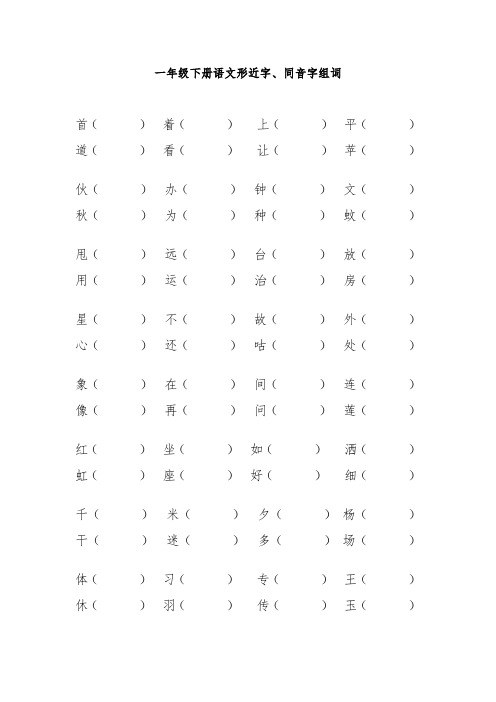 一年级下册语文形近字、同音字组词

首（ ） 着（ ） 上（ ） 平（ ）
道（ ） 看（ ） 让（ ） 苹（ ）

伙（ ） 办（ ） 钟（ ） 文（ ）
秋（ ） 为（ ） 种（ ） 蚊（ ）

甩（ ） 远（ ） 台（ ） 放（ ）
用（ ） 运（ ） 治（ ） 房（ ）

星（ ） 不（ ） 故（ ） 外（ ）
心（ ） 还（ ） 咕（ ） 处（ ）

象（ ） 在（ ） 间（ ） 连（ ）
像（ ） 再（ ） 问（ ） 莲（ ）

红（ ） 坐（ ） 如（ ） 洒（ ）
虹（ ） 座（ ） 好（ ） 细（ ）

千（ ） 米（ ） 夕（ ） 杨（ ）
干（ ） 迷（ ） 多（ ） 场（ ）

体（ ） 习（ ） 专（ ） 王（ ）
休（ ） 羽（ ） 传（ ） 玉（ ）